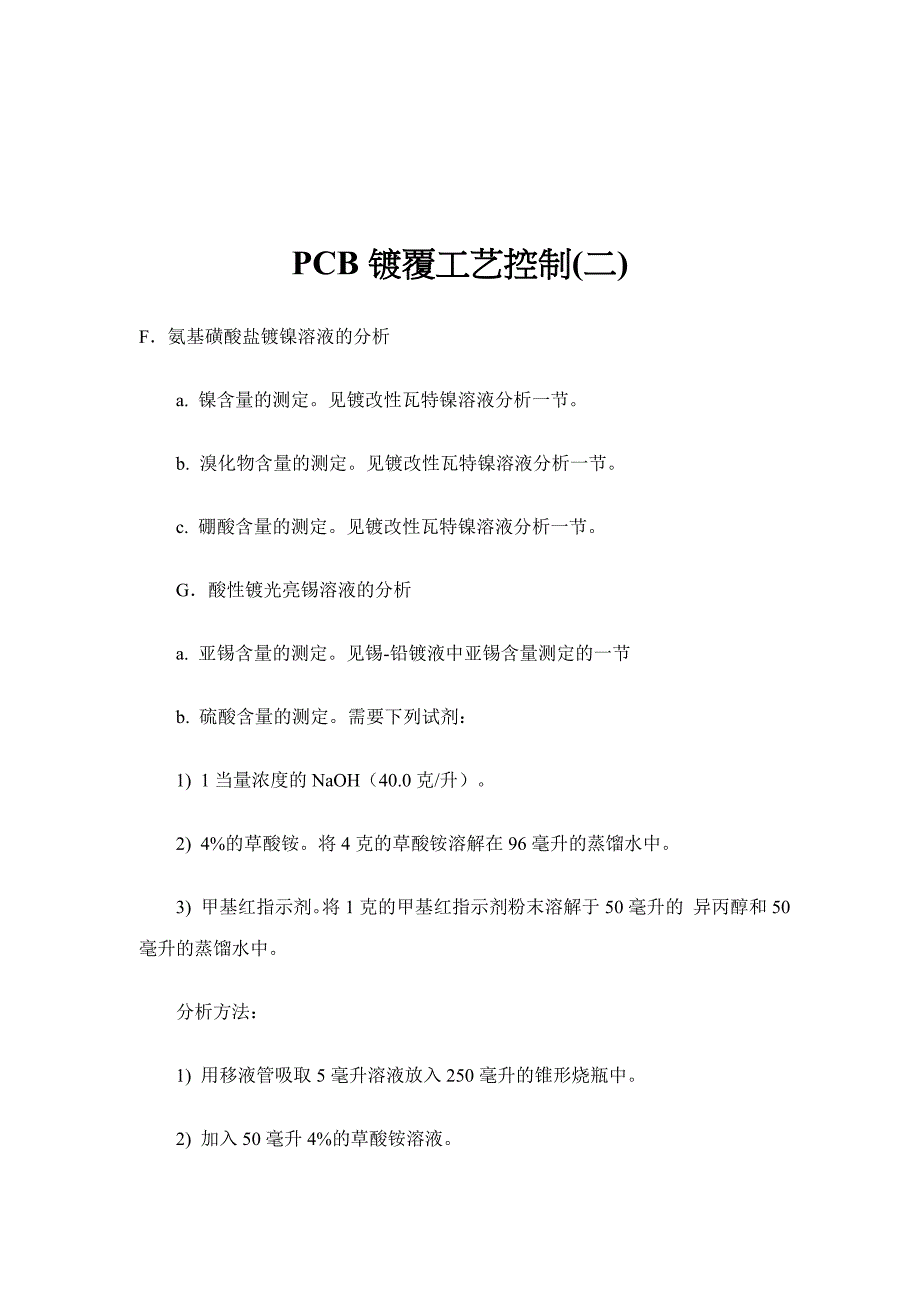 PCB 镀覆工艺控制(二)

F．氨基磺酸盐镀镍溶液的分析

a. 镍含量的测定。见镀改性瓦特镍溶液分析一节。

b. 溴化物含量的测定。见镀改性瓦特镍溶液分析一节。

c. 硼酸含量的测定。见镀改性瓦特镍溶液分析一节。

G．酸性镀光亮锡溶液的分析

a. 亚锡含量的测定。见锡-铅镀液中亚锡含量测定的一节

b. 硫酸含量的测定。需要下列试剂：

1) 1 当量浓度的 NaOH（40.0 克/升）。

2) 4%的草酸铵。将 4 克的草酸铵溶解在 96 毫升的蒸馏水中。

3) 甲基红指示剂。将 1 克的甲基红指示剂粉末溶解于 50 毫升的 异丙醇和 50 毫升的蒸馏水中。

分析方法：

1) 用移液管吸取 5 毫升溶液放入 250 毫升的锥形烧瓶中。

2) 加入 50 毫升 4%的草酸铵溶液。